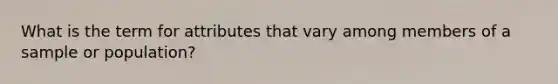 What is the term for attributes that vary among members of a sample or population?